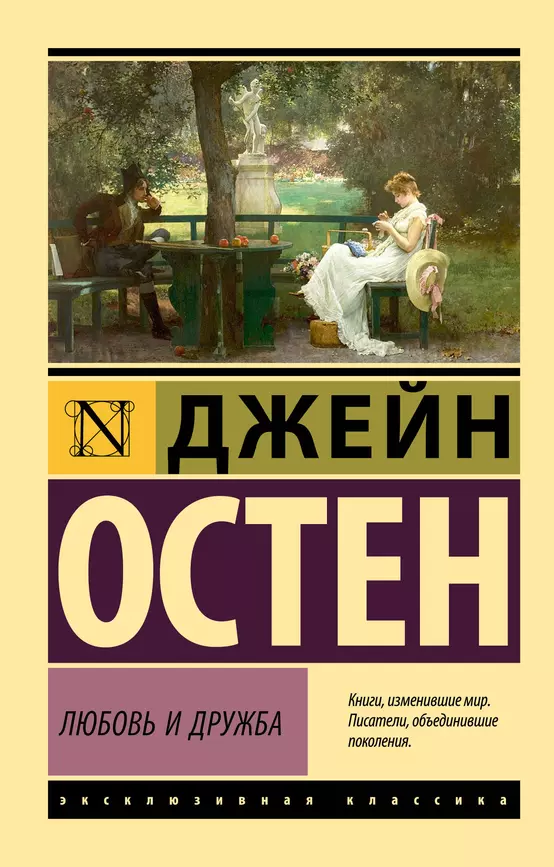 N

ДЖЕЙН

ОСТЕН

ЛЮБОВЬ И ДРУЖБА

Книги, изменившие мир. Писатели, объединившие поколения.

ЭКСКЛЮЗИВНАЯ КЛАССИКА